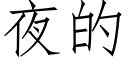 夜的